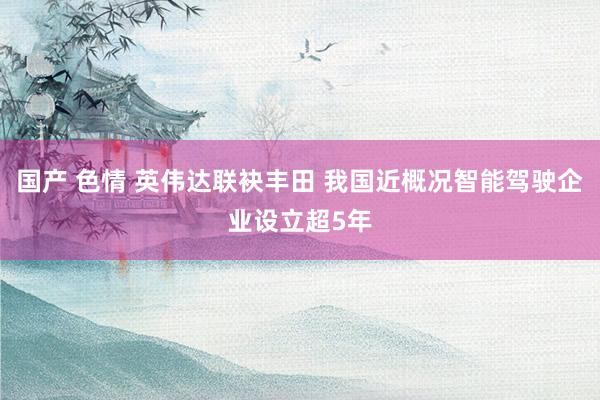 国产 色情 英伟达联袂丰田 我国近概况智能驾驶企业设立超5年